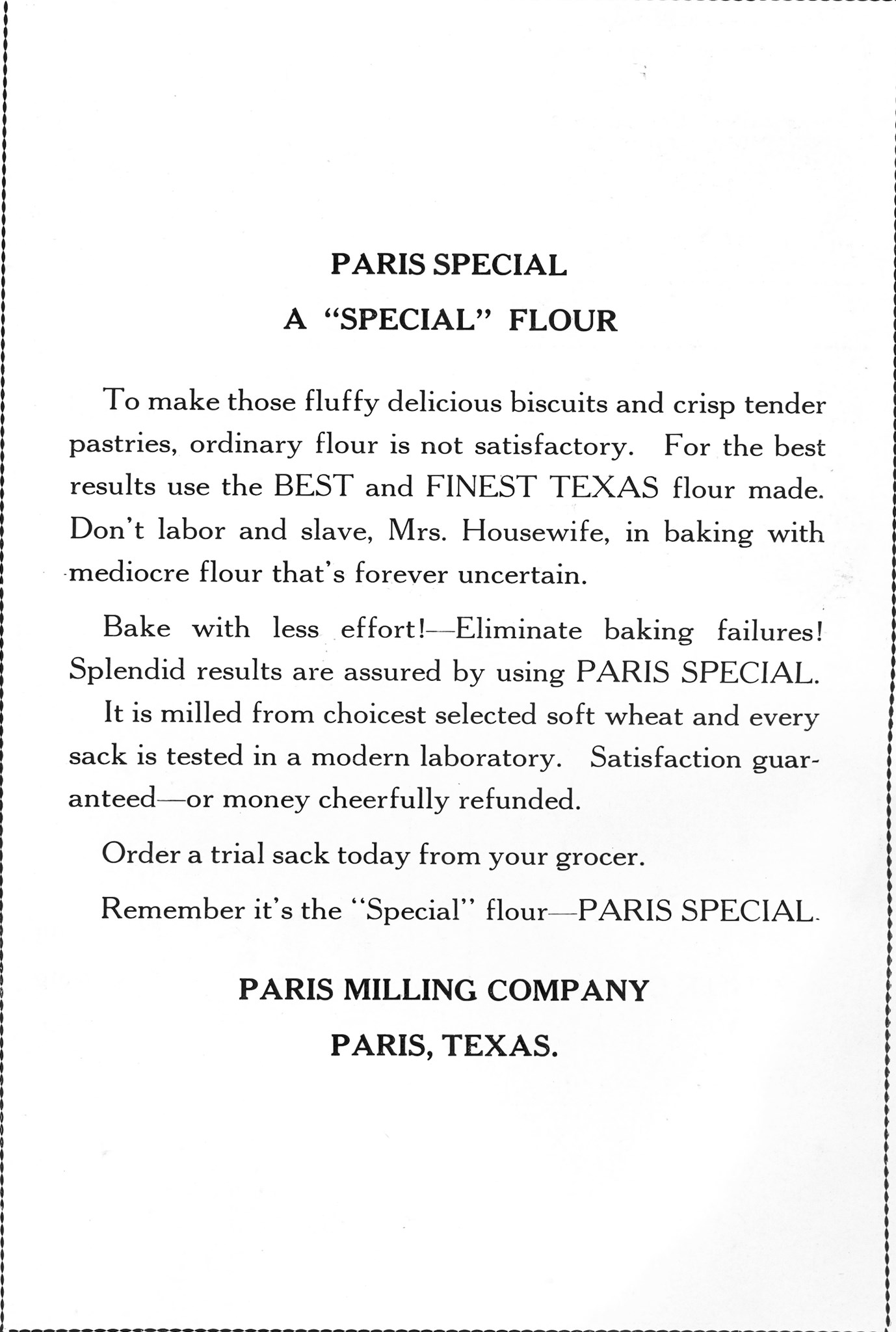 PARIS SPECIAL

A "SPECIAL" FLOUR

To make those fluffy delicious biscuits and crisp tender pastries, ordinary flour is not satisfactory. For the best results use the BEST and FINEST TEXAS flour made. Don't labor and slave, Mrs. Housewife, in baking with mediocre flour that's forever uncertain.

Bake with less effort!—Eliminate baking failures! Splendid results are assured by using PARIS SPECIAL.

It is milled from choicest selected soft wheat and every sack is tested in a modern laboratory. Satisfaction guaranteed—or money cheerfully refunded.

Order a trial sack today from your grocer.

Remember it's the "Special" flour—PARIS SPECIAL.

PARIS MILLING COMPANY

PARIS, TEXAS.